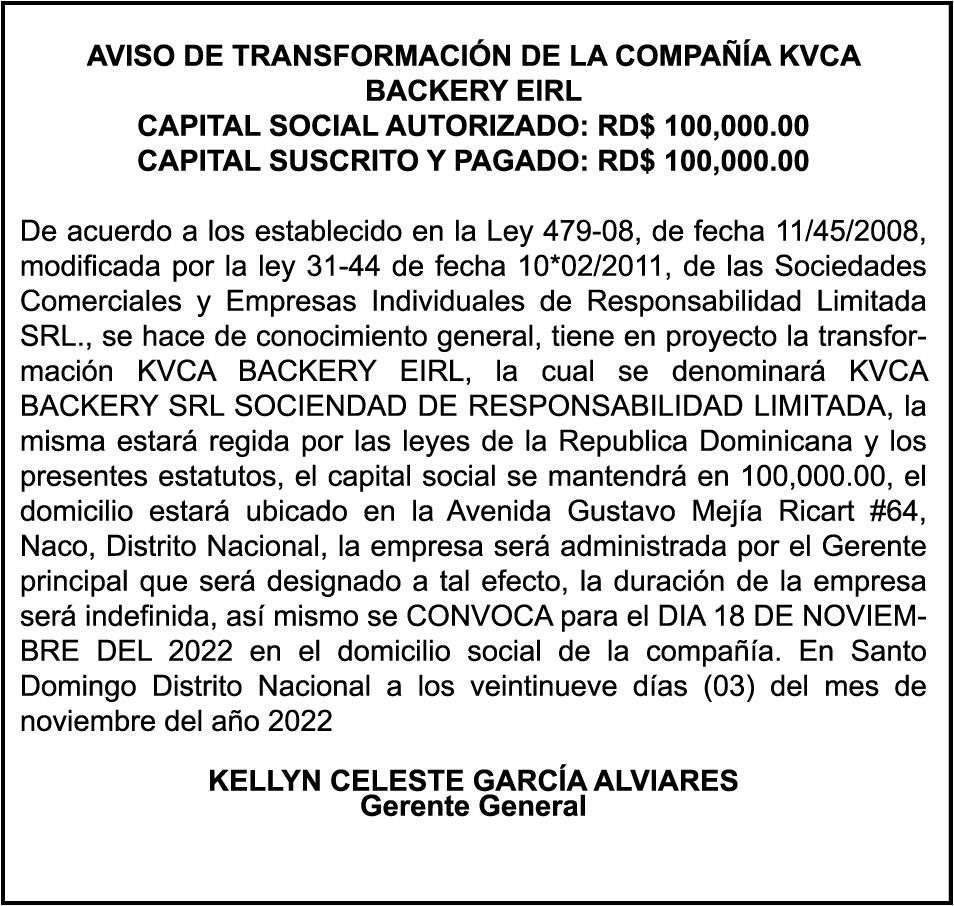 AVISO DE TRANSFORMACIÓN DE LA COMPAÑÍA KVCA BACKERY EIRL
CAPITAL SOCIAL AUTORIZADO: RD$ 100,000.00
CAPITAL SUSCRITO Y PAGADO: RD$ 100,000.00

De acuerdo a los establecido en la Ley 479-08, de fecha 11/45/2008, modificada por la ley 31-44 de fecha 10*02/2011, de las Sociedades Comerciales y Empresas Individuales de Responsabilidad Limitada SRL., se hace de conocimiento general, tiene en proyecto la transformación KVCA BACKERY EIRL, la cual se denominará KVCA BACKERY SRL SOCIENDAD DE RESPONSABILIDAD LIMITADA, la misma estará regida por las leyes de la Republica Dominicana y los presentes estatutos, el capital social se mantendrá en 100,000.00, el domicilio estará ubicado en la Avenida Gustavo Mejía Ricart #64, Naco, Distrito Nacional, la empresa será administrada por el Gerente principal que será designado a tal efecto, la duración de la empresa será indefinida, así mismo se CONVOCA para el DIA 18 DE NOVIEMBRE DEL 2022 en el domicilio social de la compañía. En Santo Domingo Distrito Nacional a los veintinueve días (03) del mes de noviembre del año 2022

KELLYN CELESTE GARCÍA ALVIARES
Gerente General